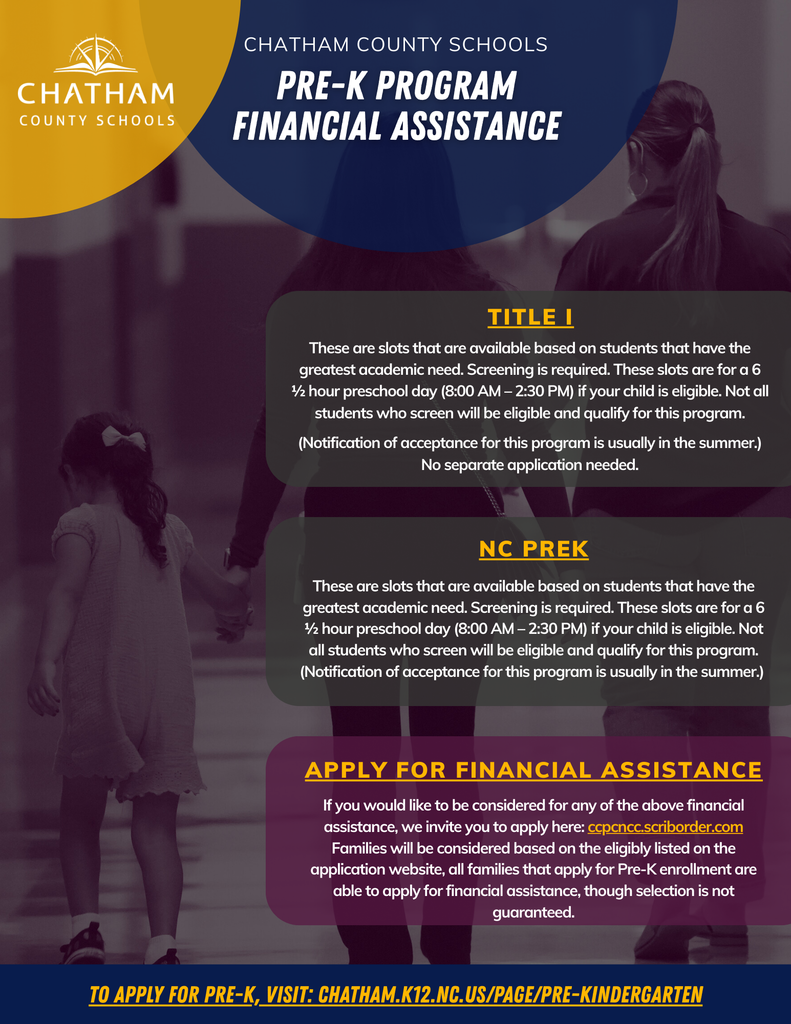 CHATHAM
COUNTY SCHOOLS

CHATHAM COUNTY SCHOOLS

PRE-K PROGRAM FINANCIAL ASSISTANCE

TITLE I

These are slots that are available based on students that have the greatest academic need. Screening is required. These slots are for a 6 ½ hour preschool day (8:00 AM – 2:30 PM) if your child is eligible. Not all students who screen will be eligible and qualify for this program.

(Notification of acceptance for this program is usually in the summer.) No separate application needed.

NC PREK

These are slots that are available based on students that have the greatest academic need. Screening is required. These slots are for a 6 ½ hour preschool day (8:00 AM – 2:30 PM) if your child is eligible. Not all students who screen will be eligible and qualify for this program. (Notification of acceptance for this program is usually in the summer.)

APPLY FOR FINANCIAL ASSISTANCE

If you would like to be considered for any of the above financial assistance, we invite you to apply here: ccpcncc.scriborder.com Families will be considered based on the eligibly listed on the application website, all families that apply for Pre-K enrollment are able to apply for financial assistance, though selection is not guaranteed.

TO APPLY FOR PRE-K, VISIT: CHATHAM.K12.NC.US/PAGE/PRE-KINDERGARTEN